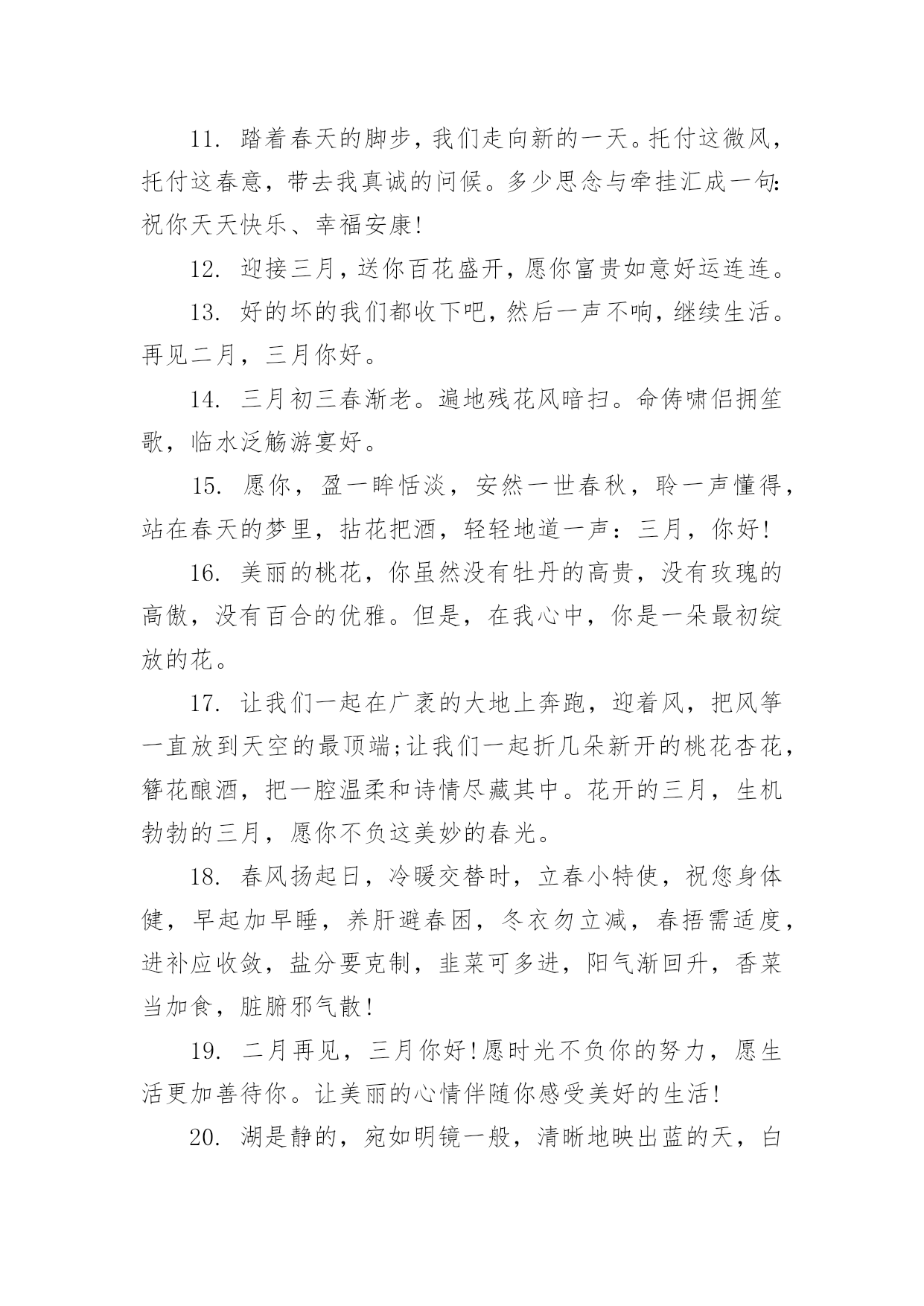 11. 踏着春天的脚步，我们走向新的一天。托付这微风，托付这春意，带去我真诚的问候。多少思念与牵挂汇成一句：祝你天天快乐、幸福安康！

12. 迎接三月，送你百花盛开，愿你富贵如意好运连连。

13. 好的坏的我们都收下吧，然后一声不响，继续生活。再见二月，三月你好。

14. 三月初三春渐老。遍地残花风暗扫。命俦啸侣拥笙歌，临水泛觞游宴好。

15. 愿你，盈一眸恬淡，安然一世春秋，聆一声懂得，站在春天的梦里，拈花把酒，轻轻地道一声：三月，你好！

16. 美丽的桃花，你虽然没有牡丹的高贵，没有玫瑰的高傲，没有百合的优雅。但是，在我心中，你是一朵最初绽放的花。

17. 让我们一起在广袤的大地上奔跑，迎着风，把风筝一直放到天空的最顶端;让我们一起折几朵新开的桃花杏花，簪花酿酒，把一腔温柔和诗情尽藏其中。花开的三月，生机勃勃的三月，愿你不负这美妙的春光。

18. 春风扬起日，冷暖交替时，立春小特使，祝您身体健，早起加早睡，养肝避春困，冬衣勿立减，春捂需适度，进补应收敛，盐分要克制，韭菜可多进，阳气渐回升，香菜当加食，脏腑邪气散！

19. 二月再见，三月你好！愿时光不负你的努力，愿生活更加善待你。让美丽的心情伴随你感受美好的生活！

20. 湖是静的，宛如明镜一般，清晰地映出蓝的天，白